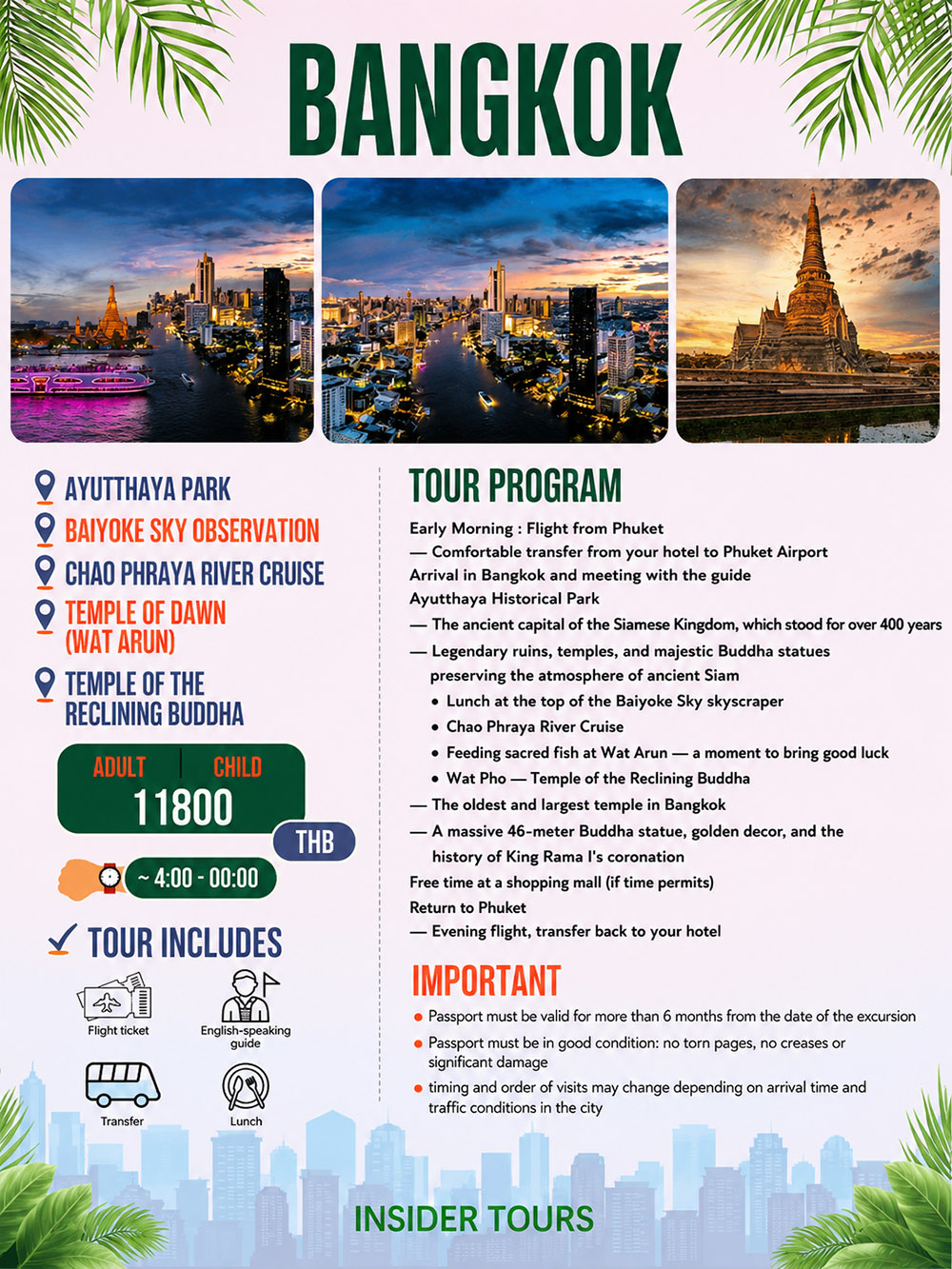 BANGKOK

AYUTTHAYA PARK
BAIYOKE SKY OBSERVATION
CHAO PHRAYA RIVER CRUISE
TEMPLE OF DAWN (WAT ARUN)
TEMPLE OF THE RECLINING BUDDHA

ADULT | CHILD
11800
THB

~ 4:00 - 00:00

TOUR INCLUDES
Flight ticket
English-speaking guide
Transfer
Lunch

TOUR PROGRAM
Early Morning : Flight from Phuket
— Comfortable transfer from your hotel to Phuket Airport
Arrival in Bangkok and meeting with the guide
Ayutthaya Historical Park
— The ancient capital of the Siamese Kingdom, which stood for over 400 years
— Legendary ruins, temples, and majestic Buddha statues preserving the atmosphere of ancient Siam
• Lunch at the top of the Baiyoke Sky skyscraper
• Chao Phraya River Cruise
• Feeding sacred fish at Wat Arun — a moment to bring good luck
• Wat Pho — Temple of the Reclining Buddha
— The oldest and largest temple in Bangkok
— A massive 46-meter Buddha statue, golden decor, and the history of King Rama I's coronation
Free time at a shopping mall (if time permits)
Return to Phuket
— Evening flight, transfer back to your hotel

IMPORTANT
• Passport must be valid for more than 6 months from the date of the excursion
• Passport must be in good condition: no torn pages, no creases or significant damage
• timing and order of visits may change depending on arrival time and traffic conditions in the city

INSIDER TOURS